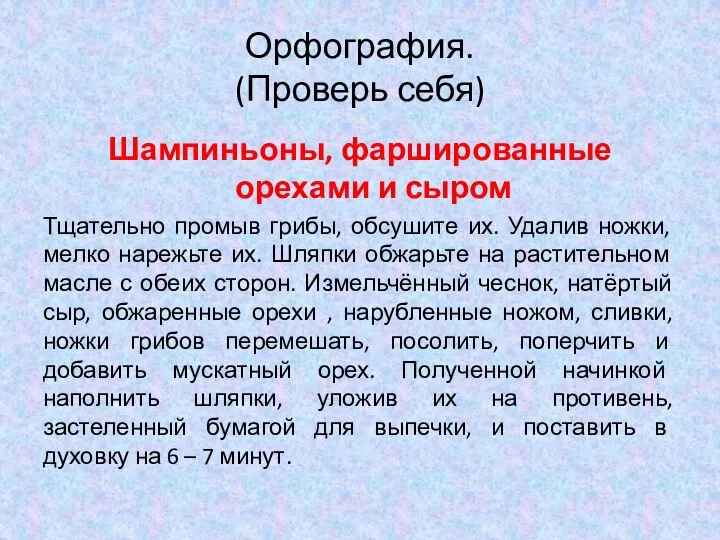 Орфография.
(Проверь себя)

Шампиньоны, фаршированные орехами и сыром

Тщательно промыв грибы, обсушите их. Удалив ножки, мелко нарежьте их. Шляпки обжарьте на растительном масле с обеих сторон. Измельчённый чеснок, натёртый сыр, обжаренные орехи , нарубленные ножом, сливки, ножки грибов перемешать, посолить, поперчить и добавить мускатный орех. Полученной начинкой наполнить шляпки, уложив их на противень, застеленный бумагой для выпечки, и поставить в духовку на 6 – 7 минут.